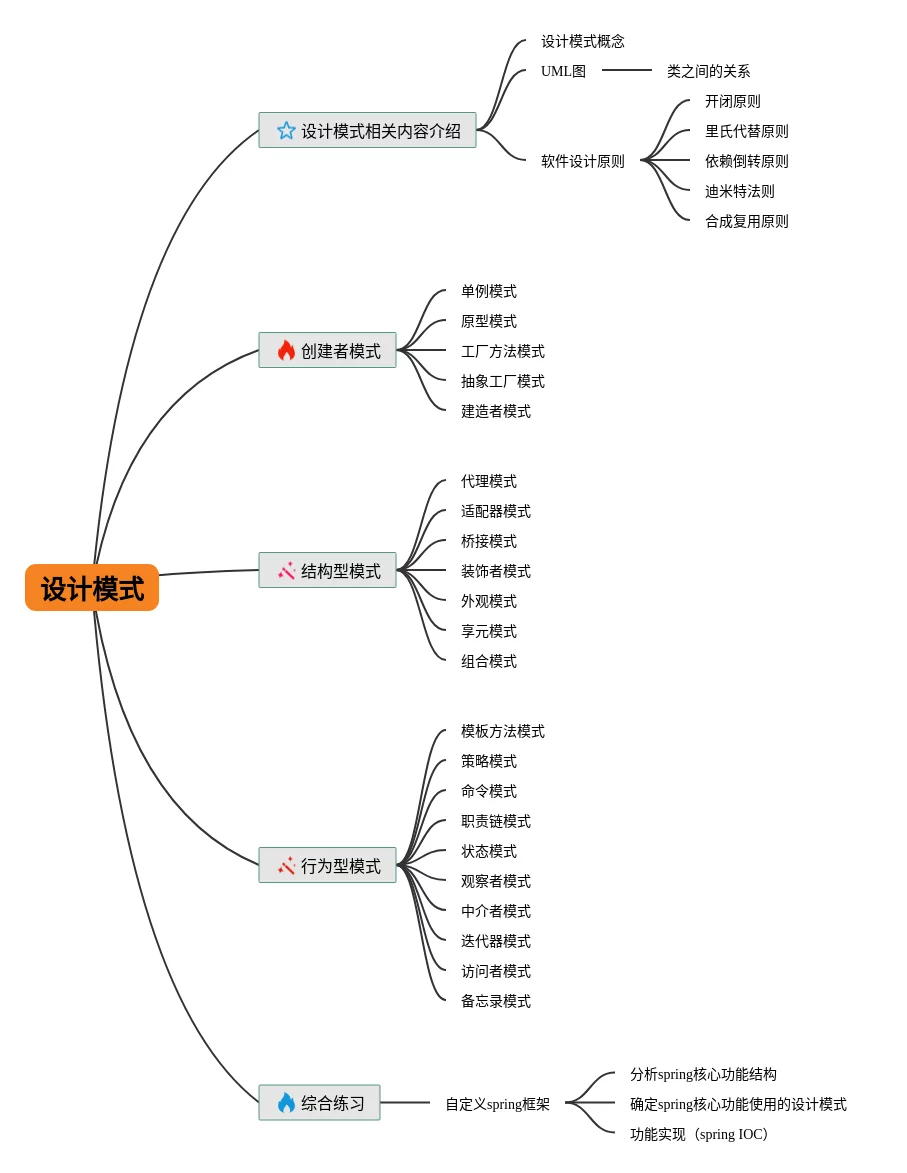 设计模式

设计模式相关内容介绍
设计模式概念
UML图
类之间的关系
软件设计原则
开闭原则
里氏代替原则
依赖倒转原则
迪米特法则
合成复用原则

创建者模式
单例模式
原型模式
工厂方法模式
抽象工厂模式
建造者模式

结构型模式
代理模式
适配器模式
桥接模式
装饰者模式
外观模式
享元模式
组合模式

行为型模式
模板方法模式
策略模式
命令模式
职责链模式
状态模式
观察者模式
中介者模式
迭代器模式
访问者模式
备忘录模式

综合练习
自定义spring框架
分析spring核心功能结构
确定spring核心功能使用的设计模式
功能实现（spring IOC）